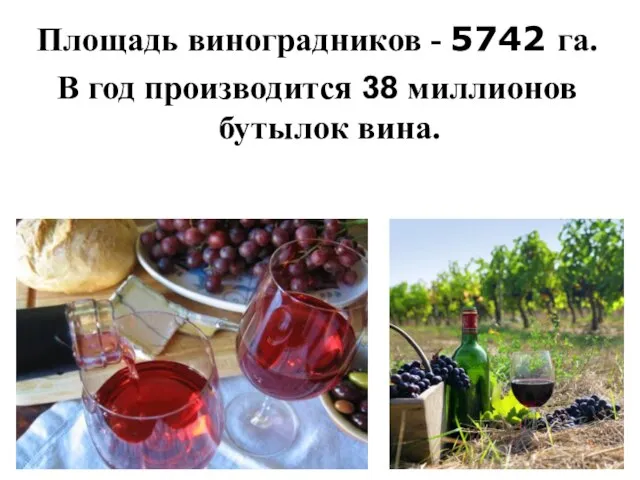 Площадь виноградников - 5742 га.

В год производится 38 миллионов бутылок вина.